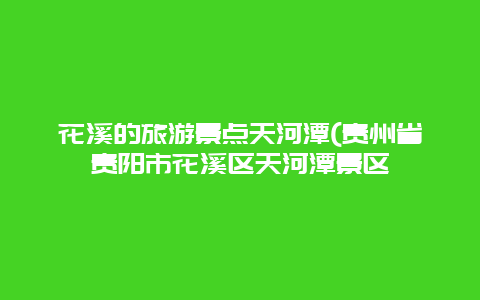 花溪的旅游景点天河潭(贵州省贵阳市花溪区天河潭景区